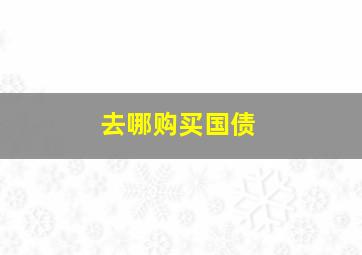 去哪购买国债